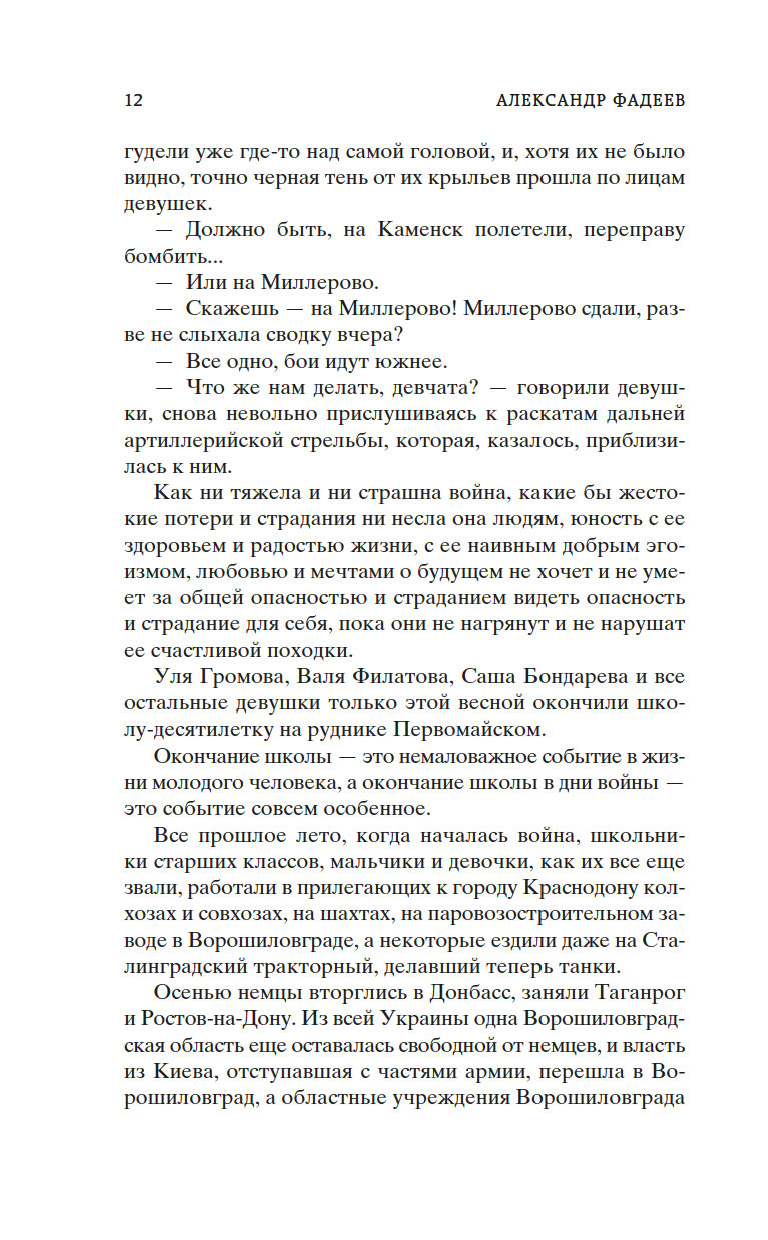 12 АЛЕКСАНДР ФАДЕЕВ

гудели уже где-то над самой головой, и, хотя их не было видно, точно черная тень от их крыльев прошла по лицам девушек.

— Должно быть, на Каменск полетели, переправу бомбить...

— Или на Миллерово.

— Скажешь — на Миллерово! Миллерово сдали, разве не слыхала сводку вчера?

— Все одно, бои идут южнее.

— Что же нам делать, девчата? — говорили девушки, снова невольно прислушиваясь к раскатам дальней артиллерийской стрельбы, которая, казалось, приблизилась к ним.

Как ни тяжела и ни страшна война, какие бы жестокие потери и страдания ни несла она людям, юность с ее здоровьем и радостью жизни, с ее наивным добрым эгоизмом, любовью и мечтами о будущем не хочет и не умеет за общей опасностью и страданием видеть опасность и страдание для себя, пока они не нагрянут и не нарушат ее счастливой походки.

Уля Громова, Валя Филатова, Саша Бондарева и все остальные девушки только этой весной окончили школу-десятилетку на руднике Первомайском.

Окончание школы — это немаловажное событие в жизни молодого человека, а окончание школы в дни войны — это событие совсем особенное.

Все прошлое лето, когда началась война, школьники старших классов, мальчики и девочки, как их все еще звали, работали в прилегающих к городу Краснодону колхозах и совхозах, на шахтах, на паровозостроительном заводе в Ворошиловграде, а некоторые ездили даже на Сталинградский тракторный, делавший теперь танки.

Осенью немцы вторглись в Донбасс, заняли Таганрог и Ростов-на-Дону. Из всей Украины одна Ворошиловградская область еще оставалась свободной от немцев, и власть из Киева, отступавшая с частями армии, перешла в Ворошиловград, а областные учреждения Ворошиловграда